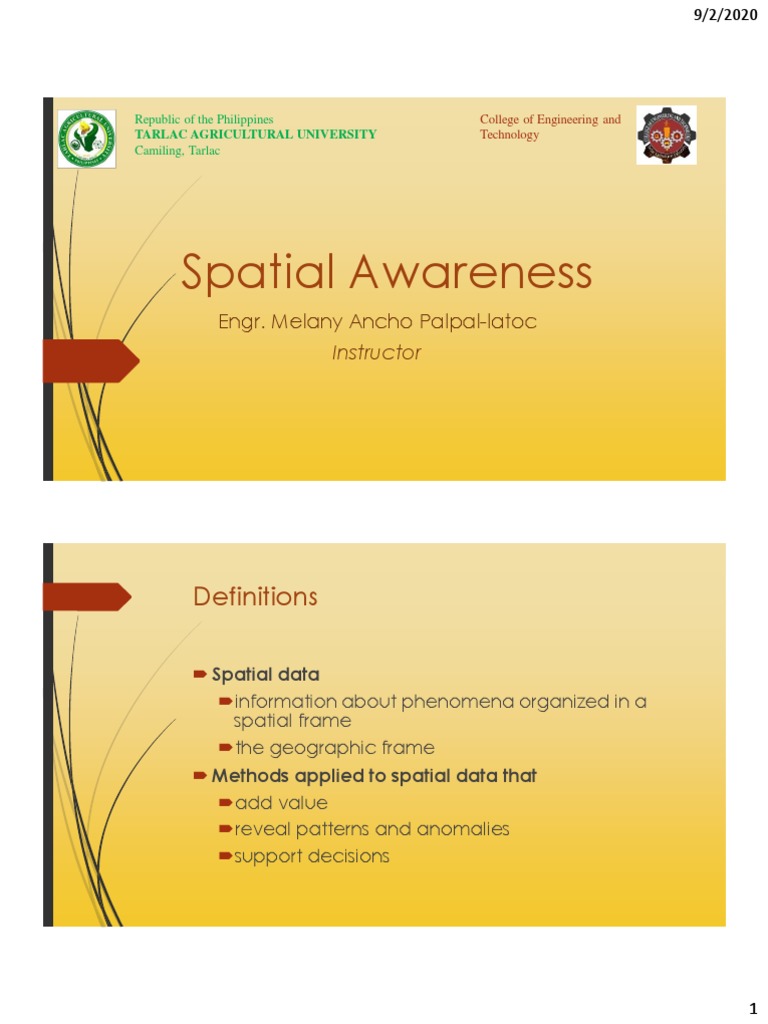 9/2/2020

Republic of the Philippines
TARLAC AGRICULTURAL UNIVERSITY
Camiling, Tarlac

College of Engineering and Technology

Spatial Awareness

Engr. Melany Ancho Palpal-latoc
Instructor

Definitions

Spatial data
information about phenomena organized in a spatial frame
the geographic frame
Methods applied to spatial data that
add value
reveal patterns and anomalies
support decisions

1